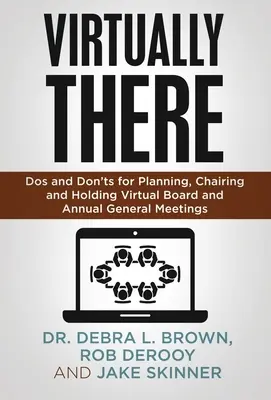 VIRTUALLY THERE

Dos and Don'ts for Planning, Chairing and Holding Virtual Board and Annual General Meetings

DR. DEBRA L. BROWN, ROB DEROOY AND JAKE SKINNER